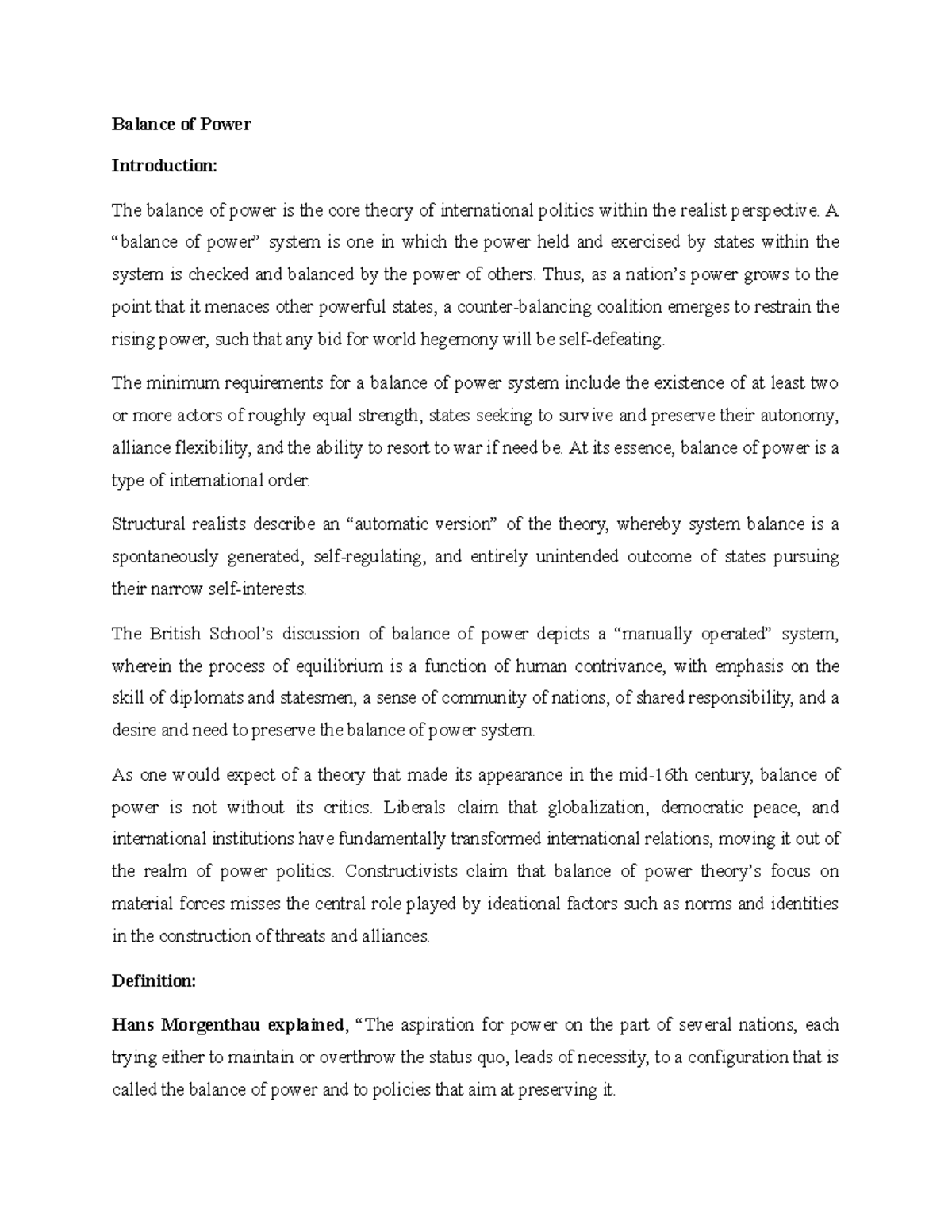 Balance of Power

Introduction:

The balance of power is the core theory of international politics within the realist perspective. A “balance of power” system is one in which the power held and exercised by states within the system is checked and balanced by the power of others. Thus, as a nation’s power grows to the point that it menaces other powerful states, a counter-balancing coalition emerges to restrain the rising power, such that any bid for world hegemony will be self-defeating.

The minimum requirements for a balance of power system include the existence of at least two or more actors of roughly equal strength, states seeking to survive and preserve their autonomy, alliance flexibility, and the ability to resort to war if need be. At its essence, balance of power is a type of international order.

Structural realists describe an “automatic version” of the theory, whereby system balance is a spontaneously generated, self-regulating, and entirely unintended outcome of states pursuing their narrow self-interests.

The British School’s discussion of balance of power depicts a “manually operated” system, wherein the process of equilibrium is a function of human contrivance, with emphasis on the skill of diplomats and statesmen, a sense of community of nations, of shared responsibility, and a desire and need to preserve the balance of power system.

As one would expect of a theory that made its appearance in the mid-16th century, balance of power is not without its critics. Liberals claim that globalization, democratic peace, and international institutions have fundamentally transformed international relations, moving it out of the realm of power politics. Constructivists claim that balance of power theory’s focus on material forces misses the central role played by ideational factors such as norms and identities in the construction of threats and alliances.

Definition:

Hans Morgenthau explained, “The aspiration for power on the part of several nations, each trying either to maintain or overthrow the status quo, leads of necessity, to a configuration that is called the balance of power and to policies that aim at preserving it.